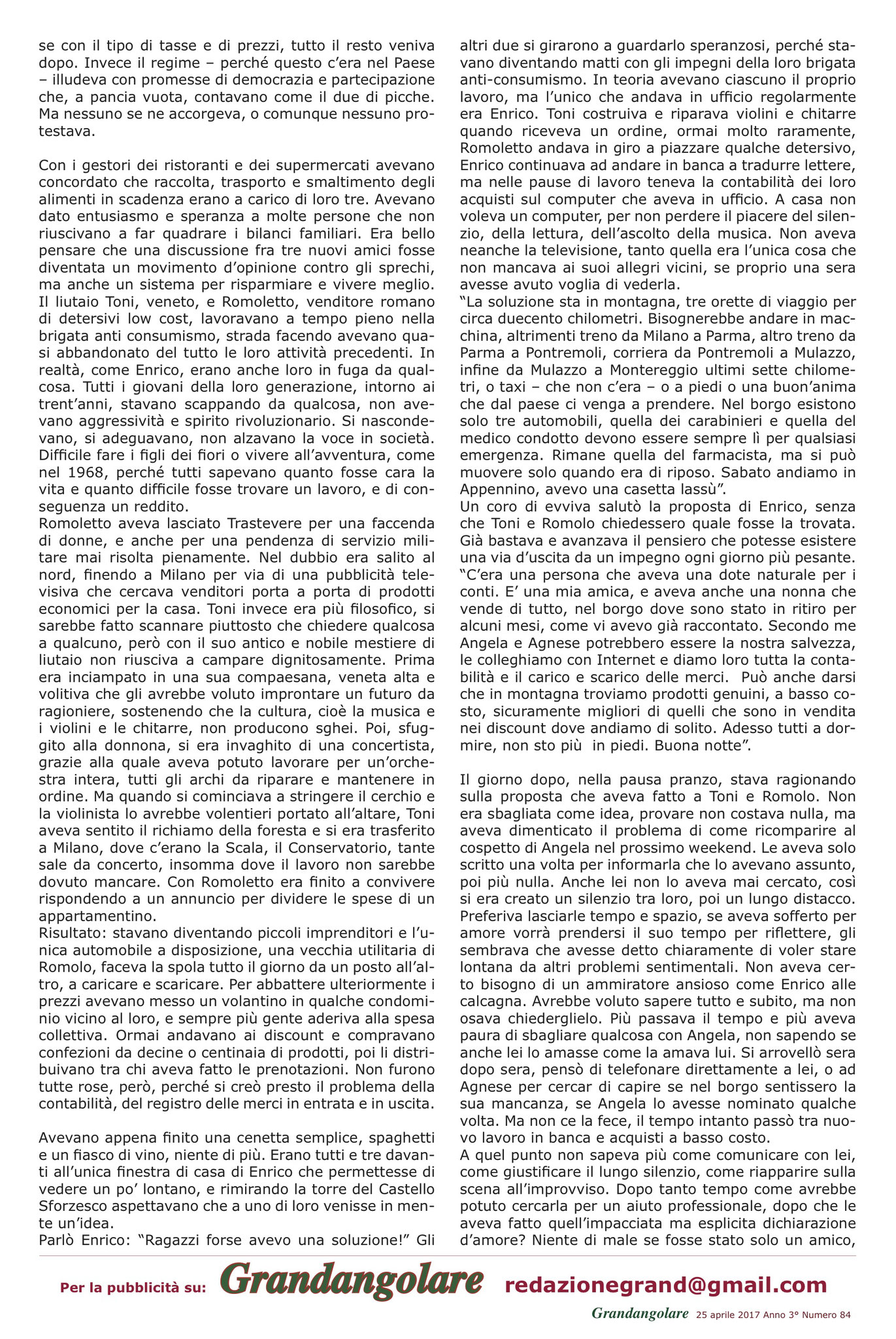 se con il tipo di tasse e di prezzi, tutto il resto veniva dopo. Invece il regime – perché questo c'era nel Paese – illudeva con promesse di democrazia e partecipazione che, a pancia vuota, contavano come il due di picche. Ma nessuno se ne accorgeva, o comunque nessuno protestava.

Con i gestori dei ristoranti e dei supermercati avevano concordato che raccolta, trasporto e smaltimento degli alimenti in scadenza erano a carico di loro tre. Avevano dato entusiasmo e speranza a molte persone che non riuscivano a far quadrare i bilanci familiari. Era bello pensare che una discussione fra tre nuovi amici fosse diventata un movimento d'opinione contro gli sprechi, ma anche un sistema per risparmiare e vivere meglio. Il liutaio Toni, veneto, e Romoletto, venditore romano di detersivi low cost, lavoravano a tempo pieno nella brigata anti consumismo, strada facendo avevano quasi abbandonato del tutto le loro attività precedenti. In realtà, come Enrico, erano anche loro in fuga da qualcosa. Tutti i giovani della loro generazione, intorno ai trent'anni, stavano scappando da qualcosa, non avevano aggressività e spirito rivoluzionario. Si nascondevano, si adeguavano, non alzavano la voce in società. Difficile fare i figli dei fiori o vivere all'avventura, come nel 1968, perché tutti sapevano quanto fosse cara la vita e quanto difficile fosse trovare un lavoro, e di conseguenza un reddito.
Romoletto aveva lasciato Trastevere per una faccenda di donne, e anche per una pendenza di servizio militare mai risolta pienamente. Nel dubbio era salito al nord, finendo a Milano per via di una pubblicità televisiva che cercava venditori porta a porta di prodotti economici per la casa. Toni invece era più filosofico, si sarebbe fatto scannare piuttosto che chiedere qualcosa a qualcuno, però con il suo antico e nobile mestiere di liutaio non riusciva a campare dignitosamente. Prima era inciampato in una sua compaesana, veneta alta e volitiva che gli avrebbe voluto improntare un futuro da ragioniere, sostenendo che la cultura, cioè la musica e i violini e le chitarre, non producono sghei. Poi, sfuggito alla donnona, si era invaghito di una concertista, grazie alla quale aveva potuto lavorare per un'orchestra intera, tutti gli archi da riparare e mantenere in ordine. Ma quando si cominciava a stringere il cerchio e la violinista lo avrebbe volentieri portato all'altare, Toni aveva sentito il richiamo della foresta e si era trasferito a Milano, dove c'erano la Scala, il Conservatorio, tante sale da concerto, insomma dove il lavoro non sarebbe dovuto mancare. Con Romoletto era finito a convivere rispondendo a un annuncio per dividere le spese di un appartamentino.
Risultato: stavano diventando piccoli imprenditori e l'unica automobile a disposizione, una vecchia utilitaria di Romolo, faceva la spola tutto il giorno da un posto all'altro, a caricare e scaricare. Per abbattere ulteriormente i prezzi avevano messo un volantino in qualche condominio vicino al loro, e sempre più gente aderiva alla spesa collettiva. Ormai andavano ai discount e compravano confezioni da decine o centinaia di prodotti, poi li distribuivano tra chi aveva fatto le prenotazioni. Non furono tutte rose, però, perché si creò presto il problema della contabilità, del registro delle merci in entrata e in uscita.

Avevano appena finito una cenetta semplice, spaghetti e un fiasco di vino, niente di più. Erano tutti e tre davanti all'unica finestra di casa di Enrico che permettesse di vedere un po' lontano, e rimirando la torre del Castello Sforzesco aspettavano che a uno di loro venisse in mente un'idea.
Parlò Enrico: "Ragazzi forse avevo una soluzione!" Gli altri due si girarono a guardarlo speranzosi, perché stavano diventando matti con gli impegni della loro brigata anti-consumismo. In teoria avevano ciascuno il proprio lavoro, ma l'unico che andava in ufficio regolarmente era Enrico. Toni costruiva e riparava violini e chitarre quando riceveva un ordine, ormai molto raramente, Romoletto andava in giro a piazzare qualche detersivo, Enrico continuava ad andare in banca a tradurre lettere, ma nelle pause di lavoro teneva la contabilità dei loro acquisti sul computer che aveva in ufficio. A casa non voleva un computer, per non perdere il piacere del silenzio, della lettura, dell'ascolto della musica. Non aveva neanche la televisione, tanto quella era l'unica cosa che non mancava ai suoi allegri vicini, se proprio una sera avesse avuto voglia di vederla.
"La soluzione sta in montagna, tre orette di viaggio per circa duecento chilometri. Bisognerebbe andare in macchina, altrimenti treno da Milano a Parma, altro treno da Parma a Pontremoli, corriera da Pontremoli a Mulazzo, infine da Mulazzo a Montereggio ultimi sette chilometri, o taxi – che non c'era – o a piedi o una buon'anima che dal paese ci venga a prendere. Nel borgo esistono solo tre automobili, quella dei carabinieri e quella del medico condotto devono essere sempre lì per qualsiasi emergenza. Rimane quella del farmacista, ma si può muovere solo quando era di riposo. Sabato andiamo in Appennino, avevo una casetta lassù".
Un coro di evviva salutò la proposta di Enrico, senza che Toni e Romolo chiedessero quale fosse la trovata. Già bastava e avanzava il pensiero che potesse esistere una via d'uscita da un impegno ogni giorno più pesante.
"C'era una persona che aveva una dote naturale per i conti. E' una mia amica, e aveva anche una nonna che vende di tutto, nel borgo dove sono stato in ritiro per alcuni mesi, come vi avevo già raccontato. Secondo me Angela e Agnese potrebbero essere la nostra salvezza, le colleghiamo con Internet e diamo loro tutta la contabilità e il carico e scarico delle merci. Può anche darsi che in montagna troviamo prodotti genuini, a basso costo, sicuramente migliori di quelli che sono in vendita nei discount dove andiamo di solito. Adesso tutti a dormire, non sto più in piedi. Buona notte".

Il giorno dopo, nella pausa pranzo, stava ragionando sulla proposta che aveva fatto a Toni e Romolo. Non era sbagliata come idea, provare non costava nulla, ma aveva dimenticato il problema di come ricomparire al cospetto di Angela nel prossimo weekend. Le aveva solo scritto una volta per informarla che lo avevano assunto, poi più nulla. Anche lei non lo aveva mai cercato, così si era creato un silenzio tra loro, poi un lungo distacco. Preferiva lasciarle tempo e spazio, se aveva sofferto per amore vorrà prendersi il suo tempo per riflettere, gli sembrava che avesse detto chiaramente di voler stare lontana da altri problemi sentimentali. Non aveva certo bisogno di un ammiratore ansioso come Enrico alle calcagna. Avrebbe voluto sapere tutto e subito, ma non osava chiederglielo. Più passava il tempo e più aveva paura di sbagliare qualcosa con Angela, non sapendo se anche lei lo amasse come la amava lui. Si arrovellò sera dopo sera, pensò di telefonare direttamente a lei, o ad Agnese per cercar di capire se nel borgo sentissero la sua mancanza, se Angela lo avesse nominato qualche volta. Ma non ce la fece, il tempo intanto passò tra nuovo lavoro in banca e acquisti a basso costo.
A quel punto non sapeva più come comunicare con lei, come giustificare il lungo silenzio, come riapparire sulla scena all'improvviso. Dopo tanto tempo come avrebbe potuto cercarla per un aiuto professionale, dopo che le aveva fatto quell'impacciata ma esplicita dichiarazione d'amore? Niente di male se fosse stato solo un amico,

Per la pubblicità su: Grandangolare redazionegrand@gmail.com

Grandangolare 25 aprile 2017 Anno 3° Numero 84